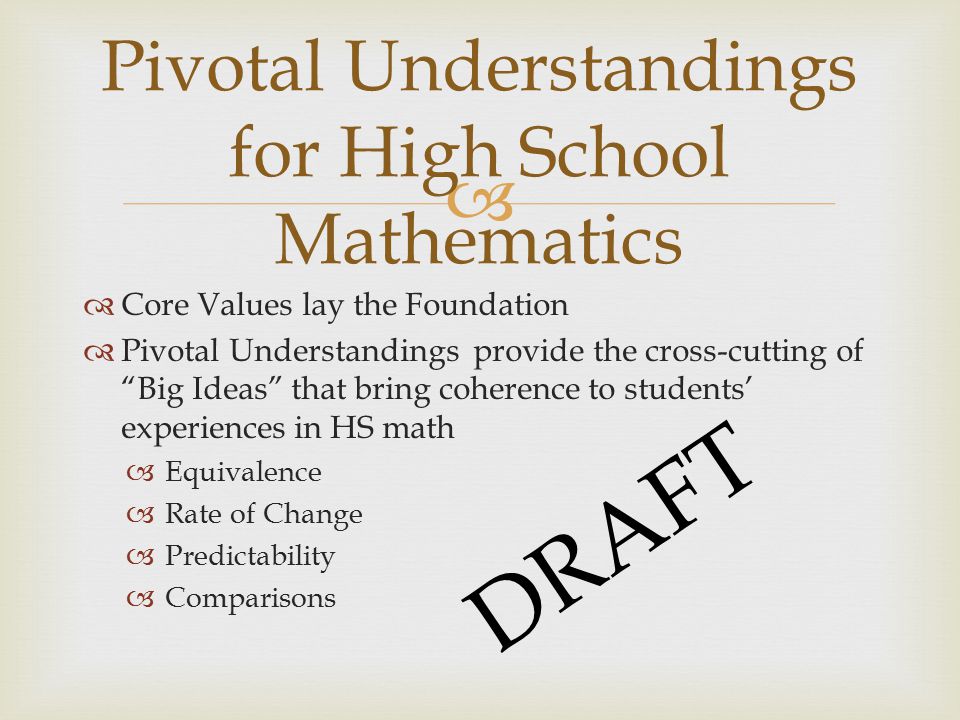 Pivotal Understandings for High School Mathematics

Core Values lay the Foundation

Pivotal Understandings provide the cross-cutting of "Big Ideas" that bring coherence to students' experiences in HS math

Equivalence

Rate of Change

Predictability

Comparisons

DRAFT